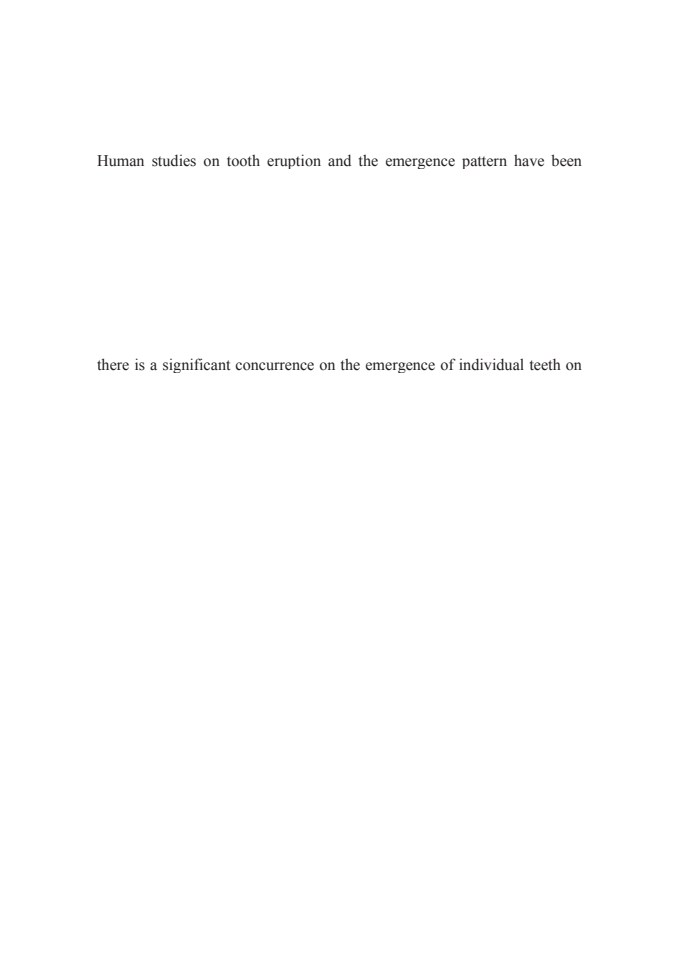 Human studies on tooth eruption and the emergence pattern have been

there is a significant concurrence on the emergence of individual teeth on